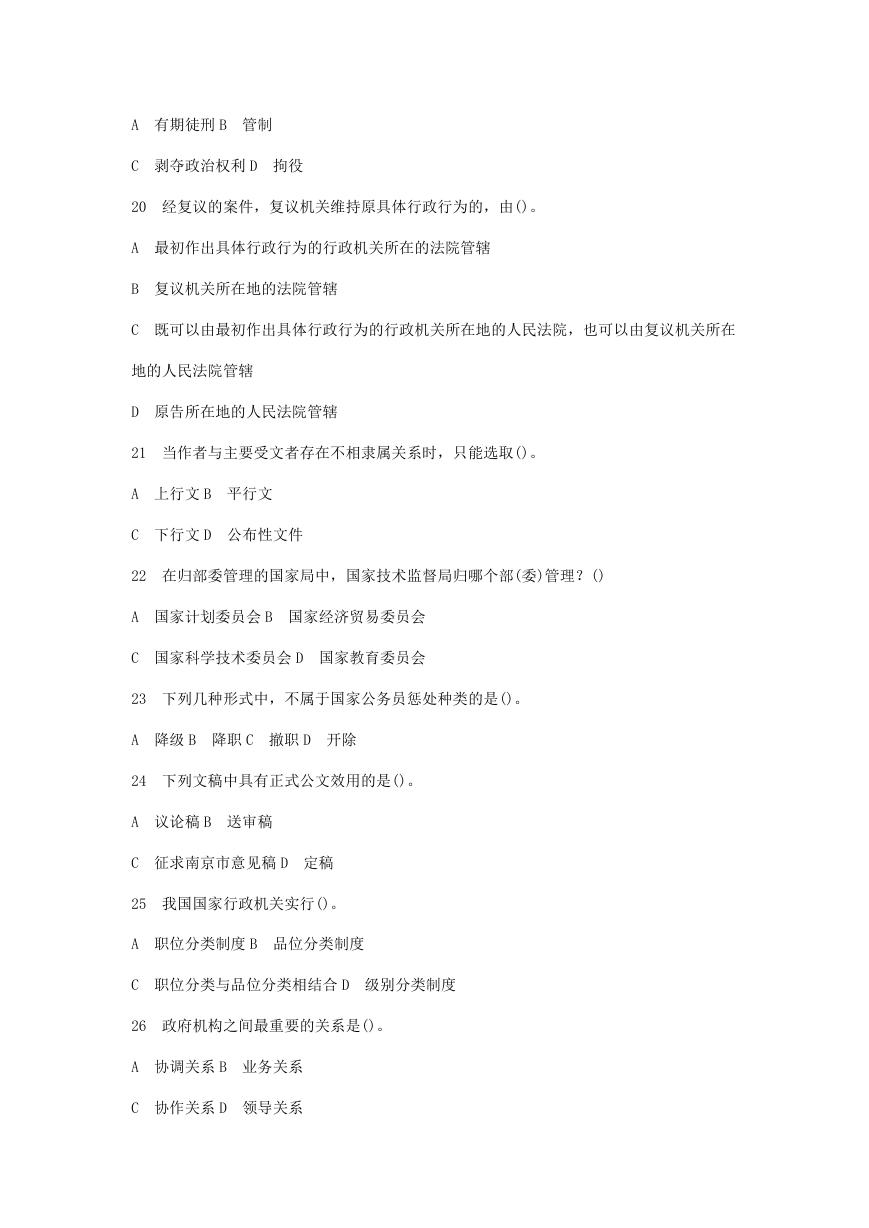 A　有期徒刑 B　管制

C　剥夺政治权利 D　拘役

20　经复议的案件，复议机关维持原具体行政行为的，由()。

A　最初作出具体行政行为的行政机关所在的法院管辖

B　复议机关所在地的法院管辖

C　既可以由最初作出具体行政行为的行政机关所在地的人民法院，也可以由复议机关所在地的人民法院管辖

D　原告所在地的人民法院管辖

21　当作者与主要受文者存在不相隶属关系时，只能选取()。

A　上行文 B　平行文

C　下行文 D　公布性文件

22　在归部委管理的国家局中，国家技术监督局归哪个部(委)管理？()

A　国家计划委员会 B　国家经济贸易委员会

C　国家科学技术委员会 D　国家教育委员会

23　下列几种形式中，不属于国家公务员惩处种类的是()。

A　降级 B　降职 C　撤职 D　开除

24　下列文稿中具有正式公文效用的是()。

A　议论稿 B　送审稿

C　征求南京市意见稿 D　定稿

25　我国国家行政机关实行()。

A　职位分类制度 B　品位分类制度

C　职位分类与品位分类相结合 D　级别分类制度

26　政府机构之间最重要的关系是()。

A　协调关系 B　业务关系

C　协作关系 D　领导关系